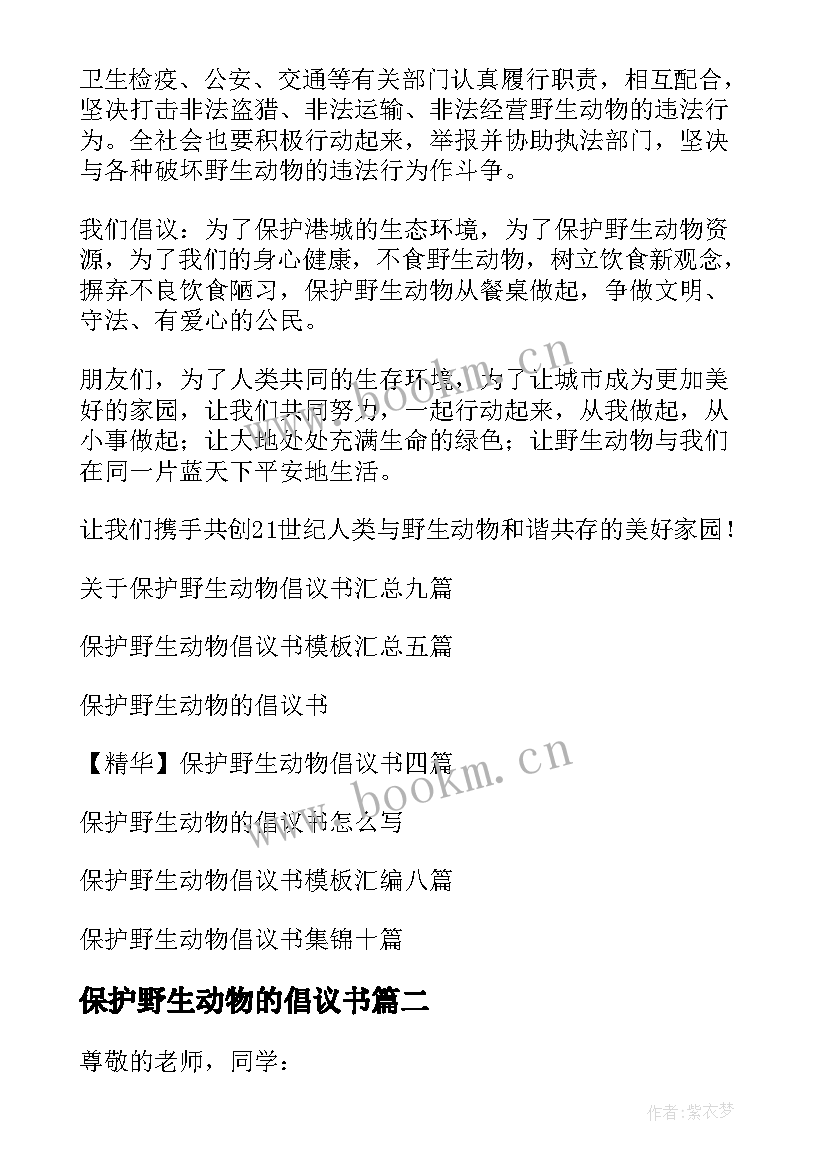 卫生检疫、公安、交通等有关部门认真履行职责，相互配合，坚决打击非法盗猎、非法运输、非法经营野生动物的违法行为。全社会也要积极行动起来，举报并协助执法部门，坚决与各种破坏野生动物的违法行为作斗争。

我们倡议：为了保护港城的生态环境，为了保护野生动物资源，为了我们的身心健康，不食野生动物，树立饮食新观念，摒弃不良饮食陋习，保护野生动物从餐桌做起，争做文明、守法、有爱心的公民。

朋友们，为了人类共同的生存环境，为了让城市成为更加美好的家园，让我们共同努力，一起行动起来，从我做起，从小事做起；让大地处处充满生命的绿色；让野生动物与我们在同一片蓝天下平安地生活。

让我们携手共创21世纪人类与野生动物和谐共存的美好家园！

关于保护野生动物倡议书汇总九篇

保护野生动物倡议书模板汇总五篇

保护野生动物的倡议书

【精华】保护野生动物倡议书四篇

保护野生动物的倡议书怎么写

保护野生动物倡议书模板汇编八篇

保护野生动物倡议书集锦十篇

保护野生动物的倡议书篇二

尊敬的老师，同学：

www.bookm.cn

www.bookm.cn

作者：紫衣梦